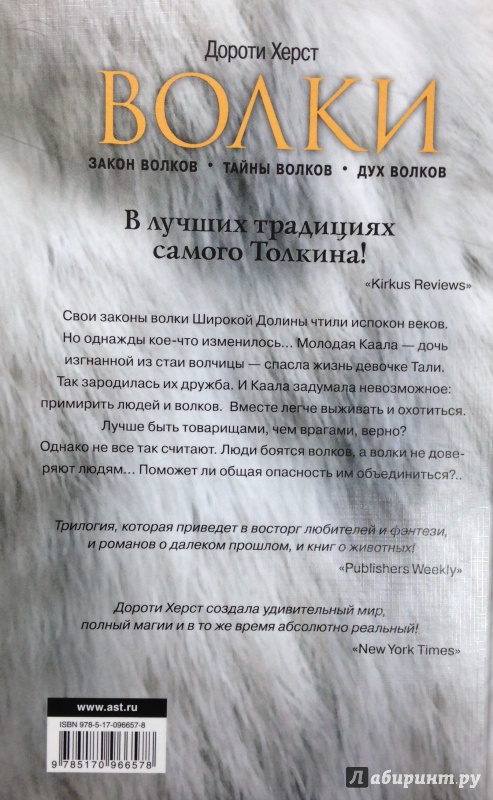 Дороти Херст

ВОЛКИ

ЗАКОН ВОЛКОВ • ТАЙНЫ ВОЛКОВ • ДУХ ВОЛКОВ

В лучших традициях самого Толкина!

«Kirkus Reviews»

Свои законы волки Широкой Долины чтили испокон веков. Но однажды кое-что изменилось... Молодая Каала — дочь изгнанной из стаи волчицы — спасла жизнь девочке Тали. Так зародилась их дружба. И Каала задумала невозможное: примирить людей и волков. Вместе легче выживать и охотиться. Лучше быть товарищами, чем врагами, верно? Однако не все так считают. Люди боятся волков, а волки не доверяют людям... Поможет ли общая опасность им объединиться?..

Трилогия, которая приведет в восторг любителей и фэнтези, и романов о далеком прошлом, и книг о животных!

«Publishers Weekly»

Дороти Херст создала удивительный мир, полный магии и в то же время абсолютно реальный!

«New York Times»

www.ast.ru

ISBN 978-5-17-096657-8

9 785170 966578

Лабиринт.ру